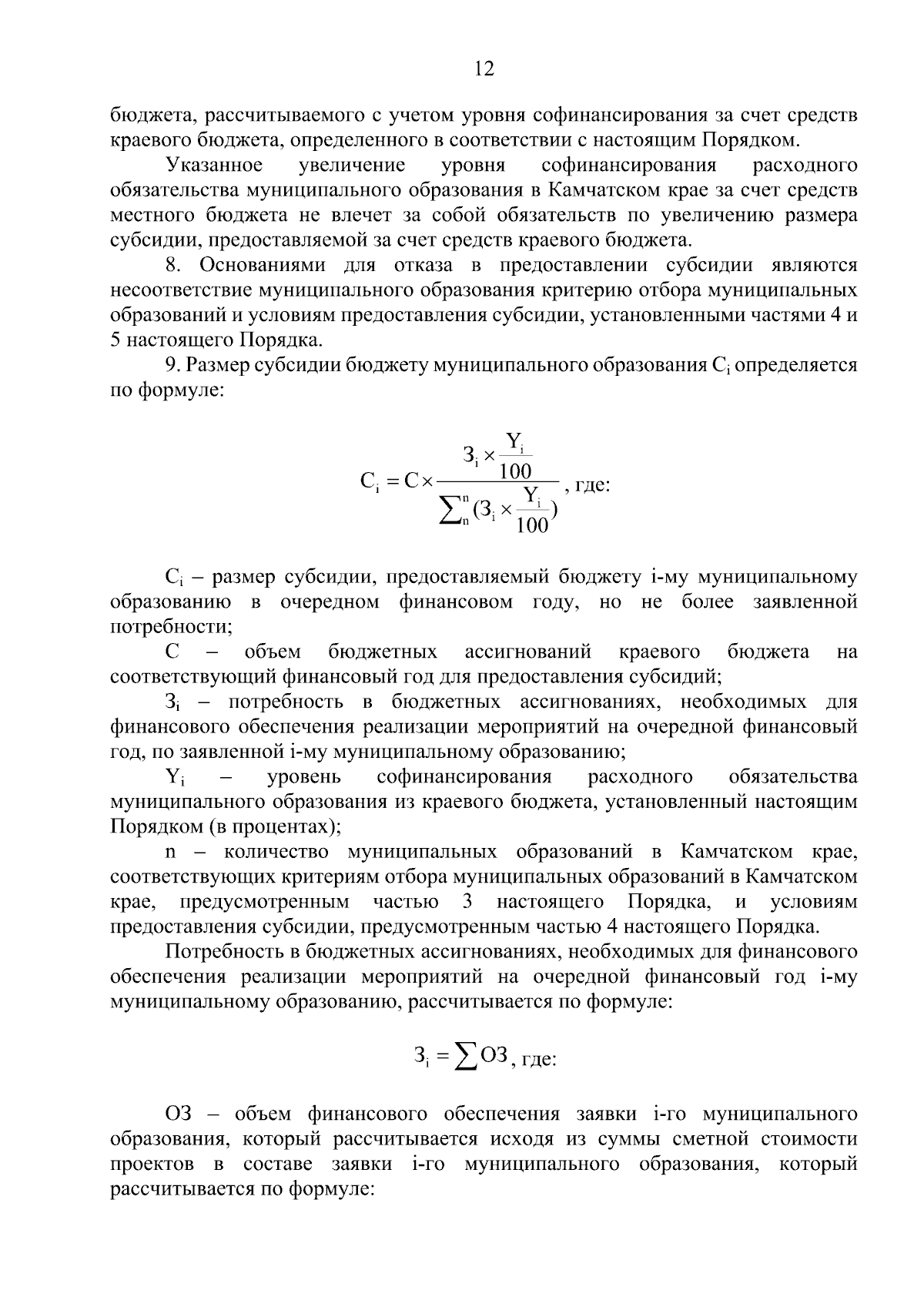 12

бюджета, рассчитываемого с учетом уровня софинансирования за счет средств краевого бюджета, определенного в соответствии с настоящим Порядком.

Указанное увеличение уровня софинансирования расходного обязательства муниципального образования в Камчатском крае за счет средств местного бюджета не влечет за собой обязательств по увеличению размера субсидии, предоставляемой за счет средств краевого бюджета.

8. Основаниями для отказа в предоставлении субсидии являются несоответствие муниципального образования критерию отбора муниципальных образований и условиям предоставления субсидии, установленными частями 4 и 5 настоящего Порядка.

9. Размер субсидии бюджету муниципального образования $С_i$ определяется по формуле:

$С_i = С \times \frac{З_i \times \frac{Y_i}{100}}{\sum_n^n (З_i \times \frac{Y_i}{100})}$, где:

$С_i$ – размер субсидии, предоставляемый бюджету i-му муниципальному образованию в очередном финансовом году, но не более заявленной потребности;

С – объем бюджетных ассигнований краевого бюджета на соответствующий финансовый год для предоставления субсидий;

$З_i$ – потребность в бюджетных ассигнованиях, необходимых для финансового обеспечения реализации мероприятий на очередной финансовый год, по заявленной i-му муниципальному образованию;

$Y_i$ – уровень софинансирования расходного обязательства муниципального образования из краевого бюджета, установленный настоящим Порядком (в процентах);

n – количество муниципальных образований в Камчатском крае, соответствующих критериям отбора муниципальных образований в Камчатском крае, предусмотренным частью 3 настоящего Порядка, и условиям предоставления субсидии, предусмотренным частью 4 настоящего Порядка.

Потребность в бюджетных ассигнованиях, необходимых для финансового обеспечения реализации мероприятий на очередной финансовый год i-му муниципальному образованию, рассчитывается по формуле:

$З_i = \sum ОЗ$, где:

ОЗ – объем финансового обеспечения заявки i-го муниципального образования, который рассчитывается исходя из суммы сметной стоимости проектов в составе заявки i-го муниципального образования, который рассчитывается по формуле: